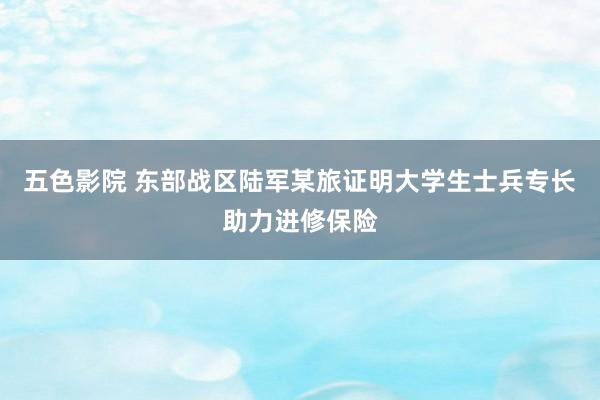 五色影院 东部战区陆军某旅证明大学生士兵专长助力进修保险